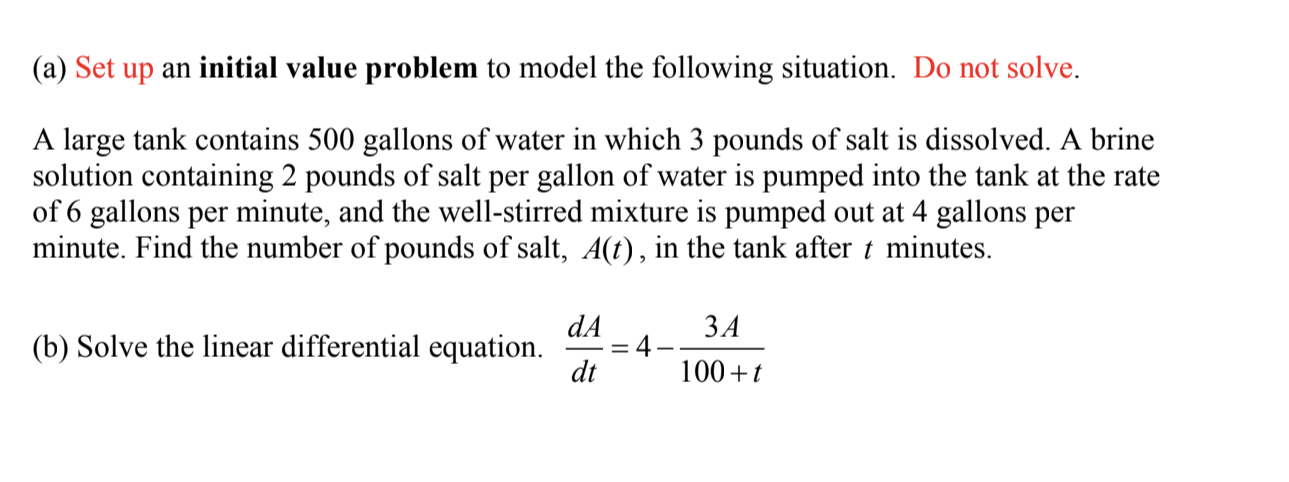 (a) Set up an initial value problem to model the following situation. Do not solve.

A large tank contains 500 gallons of water in which 3 pounds of salt is dissolved. A brine solution containing 2 pounds of salt per gallon of water is pumped into the tank at the rate of 6 gallons per minute, and the well-stirred mixture is pumped out at 4 gallons per minute. Find the number of pounds of salt, $A(t)$, in the tank after $t$ minutes.

(b) Solve the linear differential equation. $\frac{dA}{dt} = 4 - \frac{3A}{100+t}$